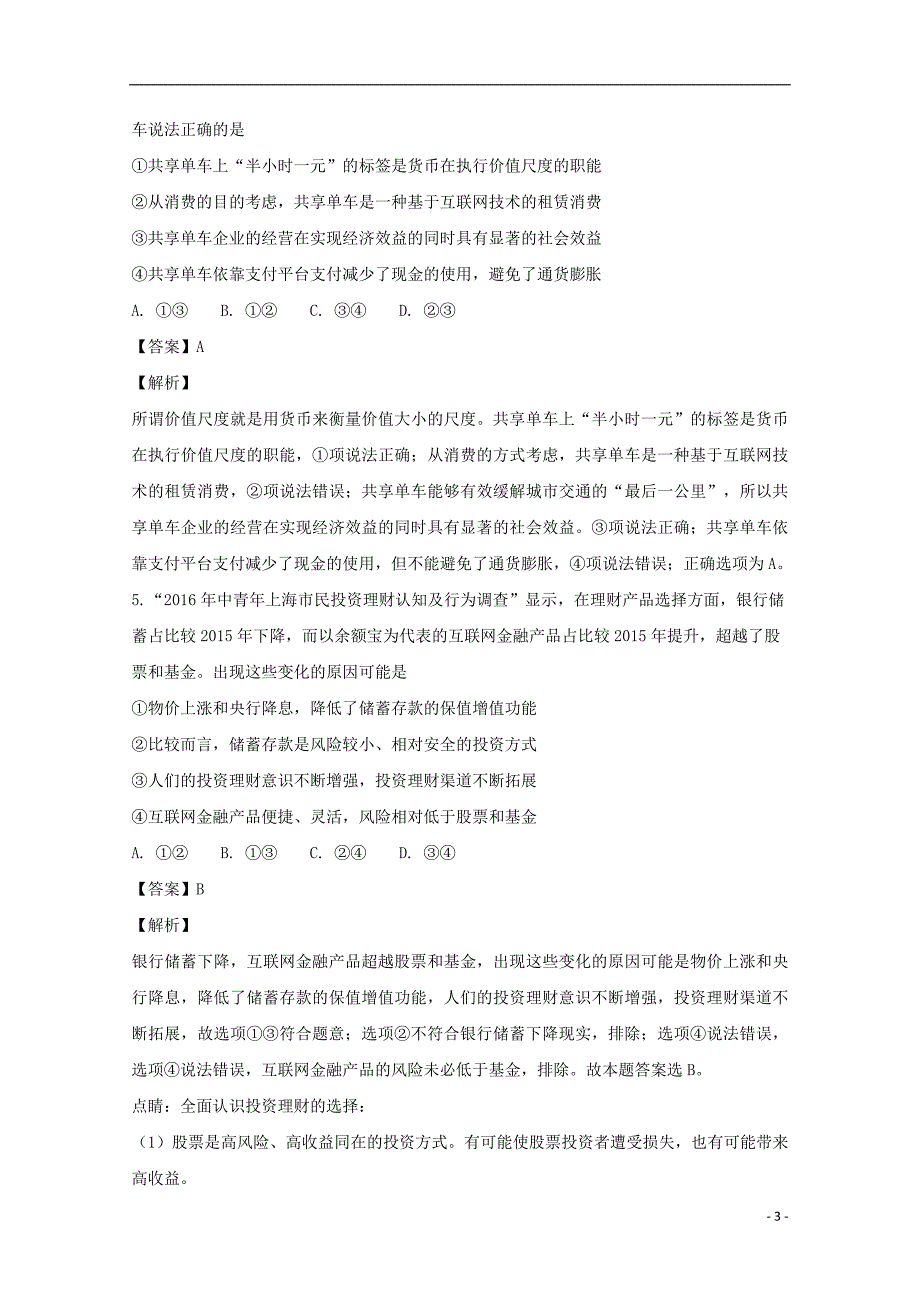 车说法正确的是

①共享单车上“半小时一元”的标签是货币在执行价值尺度的职能

②从消费的目的考虑，共享单车是一种基于互联网技术的租赁消费

③共享单车企业的经营在实现经济效益的同时具有显著的社会效益

④共享单车依靠支付平台支付减少了现金的使用，避免了通货膨胀

A. ①③　B. ①②　C. ③④　D. ②③

【答案】A

【解析】

所谓价值尺度就是用货币来衡量价值大小的尺度。共享单车上“半小时一元”的标签是货币在执行价值尺度的职能，①项说法正确；从消费的方式考虑，共享单车是一种基于互联网技术的租赁消费，②项说法错误；共享单车能够有效缓解城市交通的“最后一公里”，所以共享单车企业的经营在实现经济效益的同时具有显著的社会效益。③项说法正确；共享单车依靠支付平台支付减少了现金的使用，但不能避免了通货膨胀，④项说法错误；正确选项为A。

5.“2016年中青年上海市民投资理财认知及行为调查”显示，在理财产品选择方面，银行储蓄占比较2015年下降，而以余额宝为代表的互联网金融产品占比较2015年提升，超越了股票和基金。出现这些变化的原因可能是

①物价上涨和央行降息，降低了储蓄存款的保值增值功能

②比较而言，储蓄存款是风险较小、相对安全的投资方式

③人们的投资理财意识不断增强，投资理财渠道不断拓展

④互联网金融产品便捷、灵活，风险相对低于股票和基金

A. ①②　B. ①③　C. ②④　D. ③④

【答案】B

【解析】

银行储蓄下降，互联网金融产品超越股票和基金，出现这些变化的原因可能是物价上涨和央行降息，降低了储蓄存款的保值增值功能，人们的投资理财意识不断增强，投资理财渠道不断拓展，故选项①③符合题意；选项②不符合银行储蓄下降现实，排除；选项④说法错误，选项④说法错误，互联网金融产品的风险未必低于基金，排除。故本题答案选B。

点睛：全面认识投资理财的选择：

（1）股票是高风险、高收益同在的投资方式。有可能使股票投资者遭受损失，也有可能带来高收益。

- 3 -